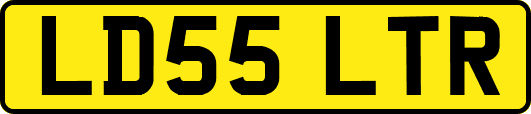 LD55 LTR